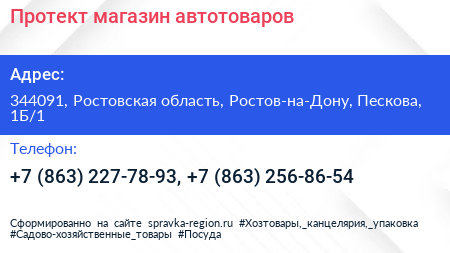 Протект магазин автотоваров

Адрес:

344091, Ростовская область, Ростов-на-Дону, Пескова, 1Б/1

Телефон:

+7 (863) 227-78-93, +7 (863) 256-86-54

Сформированно на сайте spravka-region.ru #Хозтовары,_канцелярия,_упаковка #Садово-хозяйственные_товары #Посуда